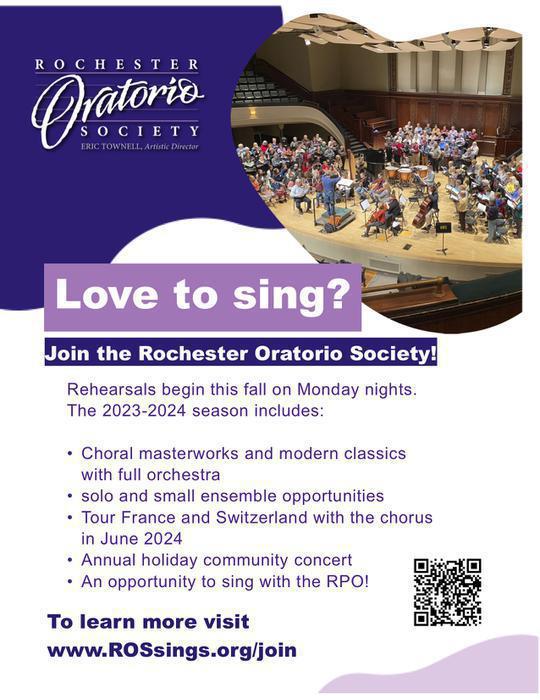 ROCHESTER
Oratorio
SOCIETY
ERIC TOWNELL, Artistic Director

Love to sing?

Join the Rochester Oratorio Society!

Rehearsals begin this fall on Monday nights. The 2023-2024 season includes:

• Choral masterworks and modern classics with full orchestra
• solo and small ensemble opportunities
• Tour France and Switzerland with the chorus in June 2024
• Annual holiday community concert
• An opportunity to sing with the RPO!

To learn more visit
www.ROSsings.org/join